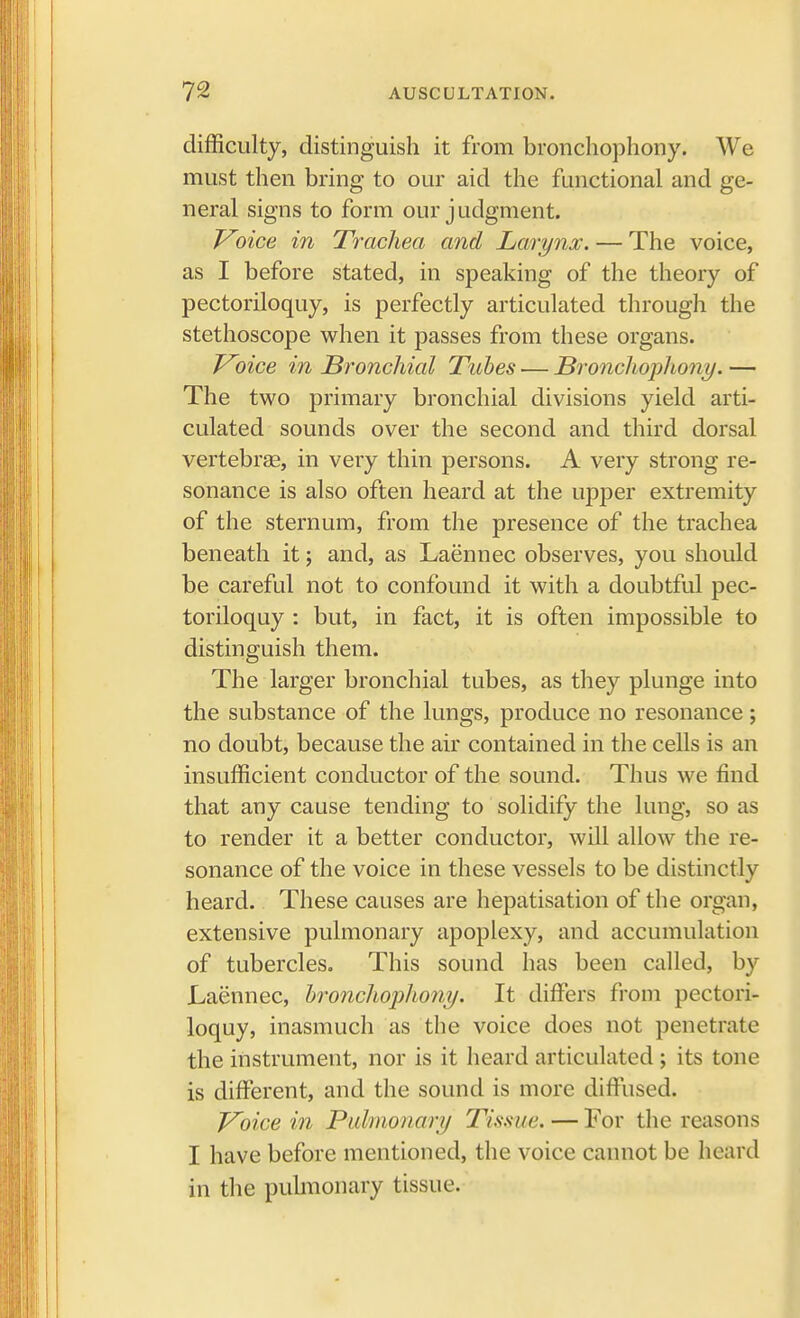 72 AUSCULTATION.

difficulty, distinguish it from bronchophony. We must then bring to our aid the functional and general signs to form our judgment.

Voice in Trachea and Larynx. — The voice, as I before stated, in speaking of the theory of pectoriloquy, is perfectly articulated through the stethoscope when it passes from these organs.

Voice in Bronchial Tubes — Bronchophony. — The two primary bronchial divisions yield articulated sounds over the second and third dorsal vertebræ, in very thin persons. A very strong resonance is also often heard at the upper extremity of the sternum, from the presence of the trachea beneath it; and, as Laënnec observes, you should be careful not to confound it with a doubtful pectoriloquy : but, in fact, it is often impossible to distinguish them.

The larger bronchial tubes, as they plunge into the substance of the lungs, produce no resonance; no doubt, because the air contained in the cells is an insufficient conductor of the sound. Thus we find that any cause tending to solidify the lung, so as to render it a better conductor, will allow the resonance of the voice in these vessels to be distinctly heard. These causes are hepatisation of the organ, extensive pulmonary apoplexy, and accumulation of tubercles. This sound has been called, by Laënnec, bronchophony. It differs from pectoriloquy, inasmuch as the voice does not penetrate the instrument, nor is it heard articulated; its tone is different, and the sound is more diffused.

Voice in Pulmonary Tissue. — For the reasons I have before mentioned, the voice cannot be heard in the pulmonary tissue.